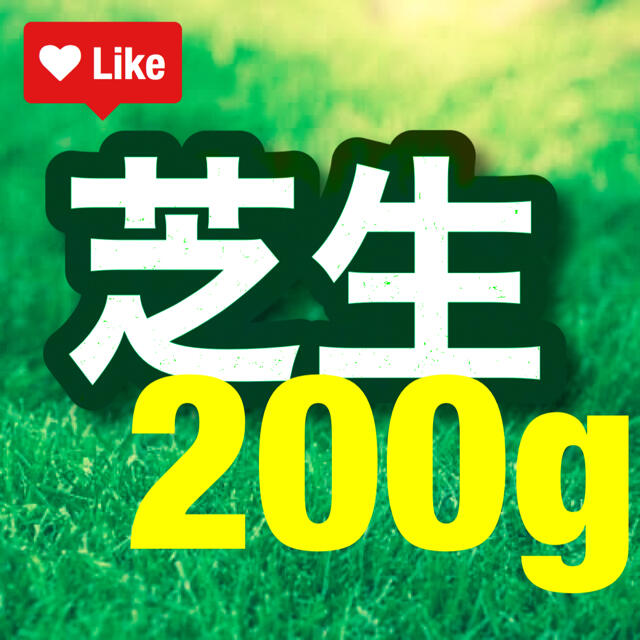 Like

芝生
200g